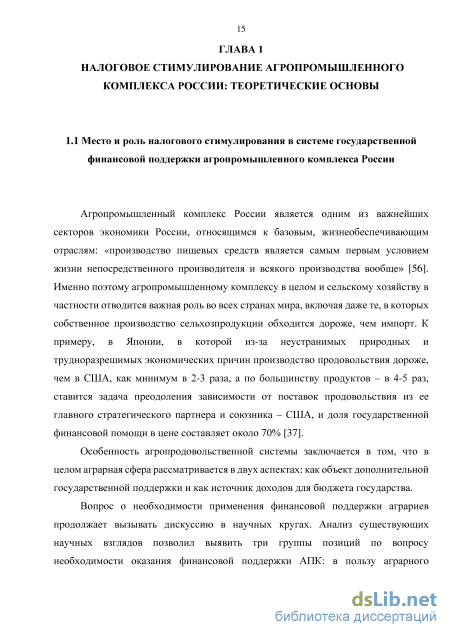 15

ГЛАВА 1
НАЛОГОВОЕ СТИМУЛИРОВАНИЕ АГРОПРОМЫШЛЕННОГО КОМПЛЕКСА РОССИИ: ТЕОРЕТИЧЕСКИЕ ОСНОВЫ

1.1 Место и роль налогового стимулирования в системе государственной финансовой поддержки агропромышленного комплекса России

Агропромышленный комплекс России является одним из важнейших секторов экономики России, относящимся к базовым, жизнеобеспечивающим отраслям: «производство пищевых средств является самым первым условием жизни непосредственного производителя и всякого производства вообще» [56]. Именно поэтому агропромышленному комплексу в целом и сельскому хозяйству в частности отводится важная роль во всех странах мира, включая даже те, в которых собственное производство сельхозпродукции обходится дороже, чем импорт. К примеру, в Японии, в которой из-за неустранимых природных и трудноразрешимых экономических причин производство продовольствия дороже, чем в США, как минимум в 2-3 раза, а по большинству продуктов – в 4-5 раз, ставится задача преодоления зависимости от поставок продовольствия из ее главного стратегического партнера и союзника – США, и доля государственной финансовой помощи в цене составляет около 70% [37].

Особенность агропродовольственной системы заключается в том, что в целом аграрная сфера рассматривается в двух аспектах: как объект дополнительной государственной поддержки и как источник доходов для бюджета государства.

Вопрос о необходимости применения финансовой поддержки аграриев продолжает вызывать дискуссию в научных кругах. Анализ существующих научных взглядов позволил выявить три группы позиций по вопросу необходимости оказания финансовой поддержки АПК: в пользу аграрного

dsLib.net
библиотека диссертаций